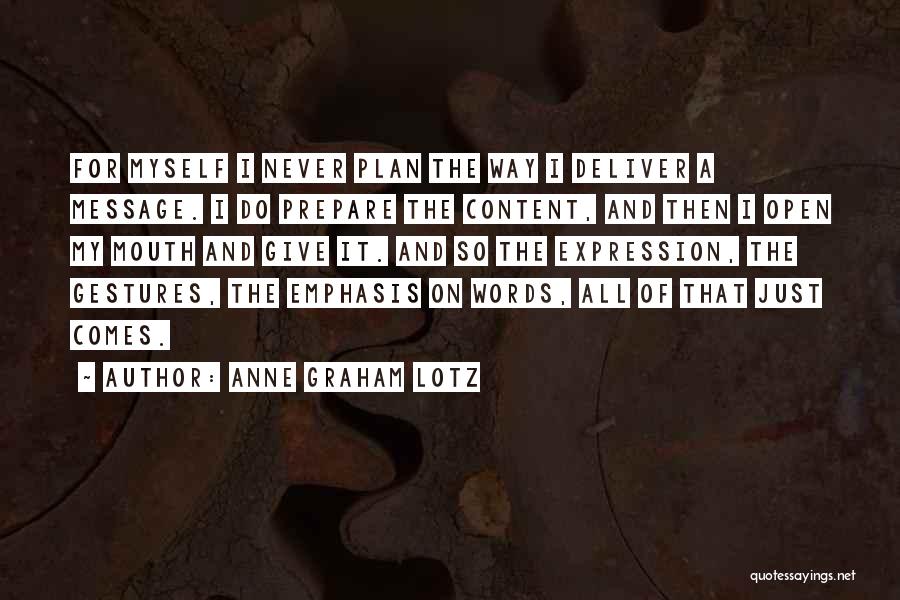 FOR MYSELF I NEVER PLAN THE WAY I DELIVER A MESSAGE. I DO PREPARE THE CONTENT, AND THEN I OPEN MY MOUTH AND GIVE IT. AND SO THE EXPRESSION, THE GESTURES, THE EMPHASIS ON WORDS, ALL OF THAT JUST COMES.

~ AUTHOR: ANNE GRAHAM LOTZ

quotessayings.net